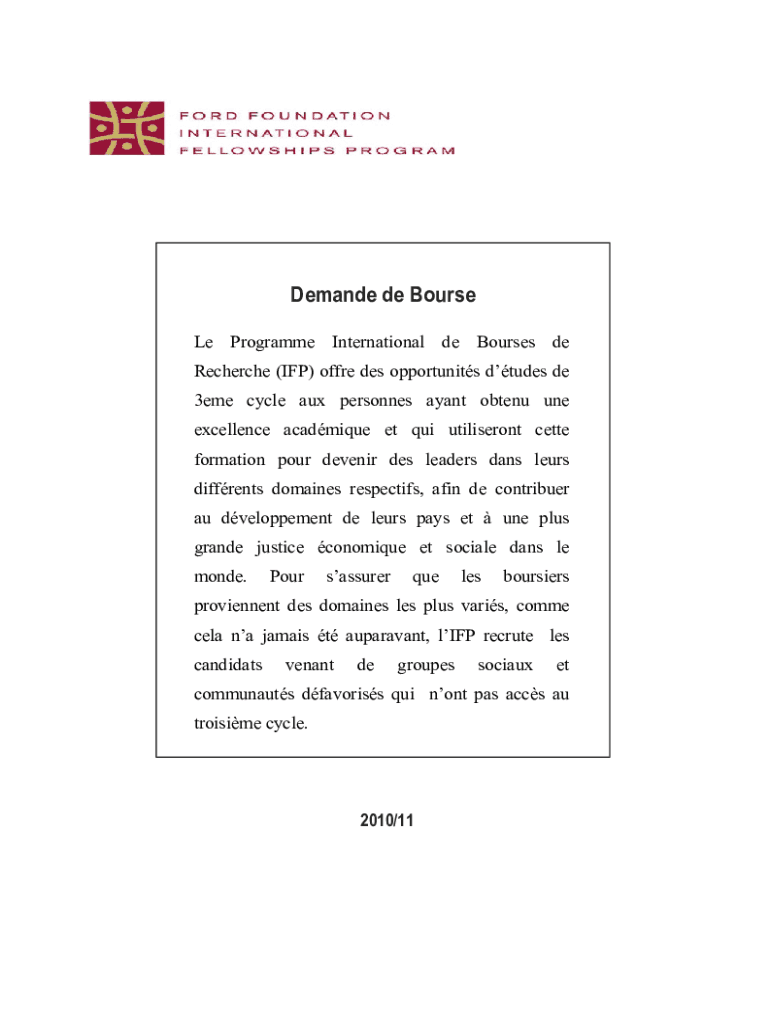 FORD FOUNDATION
INTERNATIONAL
FELLOWSHIPS PROGRAM

Demande de Bourse

Le Programme International de Bourses de Recherche (IFP) offre des opportunités d'études de 3eme cycle aux personnes ayant obtenu une excellence académique et qui utiliseront cette formation pour devenir des leaders dans leurs différents domaines respectifs, afin de contribuer au développement de leurs pays et à une plus grande justice économique et sociale dans le monde. Pour s'assurer que les boursiers proviennent des domaines les plus variés, comme cela n'a jamais été auparavant, l'IFP recrute les candidats venant de groupes sociaux et communautés défavorisés qui n'ont pas accès au troisième cycle.

2010/11